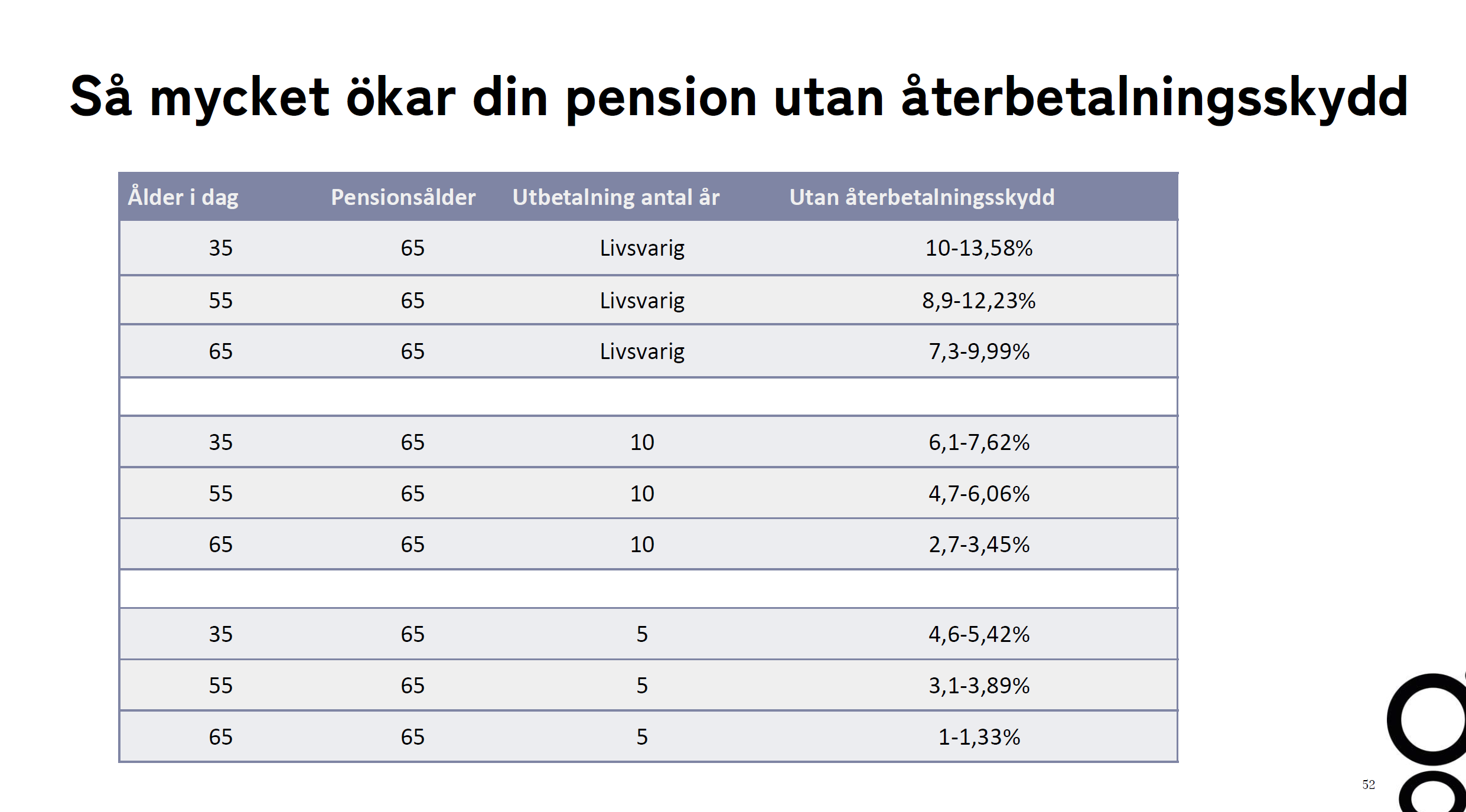 Så mycket ökar din pension utan återbetalningsskydd

| Ålder i dag | Pensionsålder | Utbetalning antal år | Utan återbetalningsskydd |
|---|---|---|---|
| 35 | 65 | Livsvarig | 10-13,58% |
| 55 | 65 | Livsvarig | 8,9-12,23% |
| 65 | 65 | Livsvarig | 7,3-9,99% |
| | | | |
| 35 | 65 | 10 | 6,1-7,62% |
| 55 | 65 | 10 | 4,7-6,06% |
| 65 | 65 | 10 | 2,7-3,45% |
| | | | |
| 35 | 65 | 5 | 4,6-5,42% |
| 55 | 65 | 5 | 3,1-3,89% |
| 65 | 65 | 5 | 1-1,33% |

52